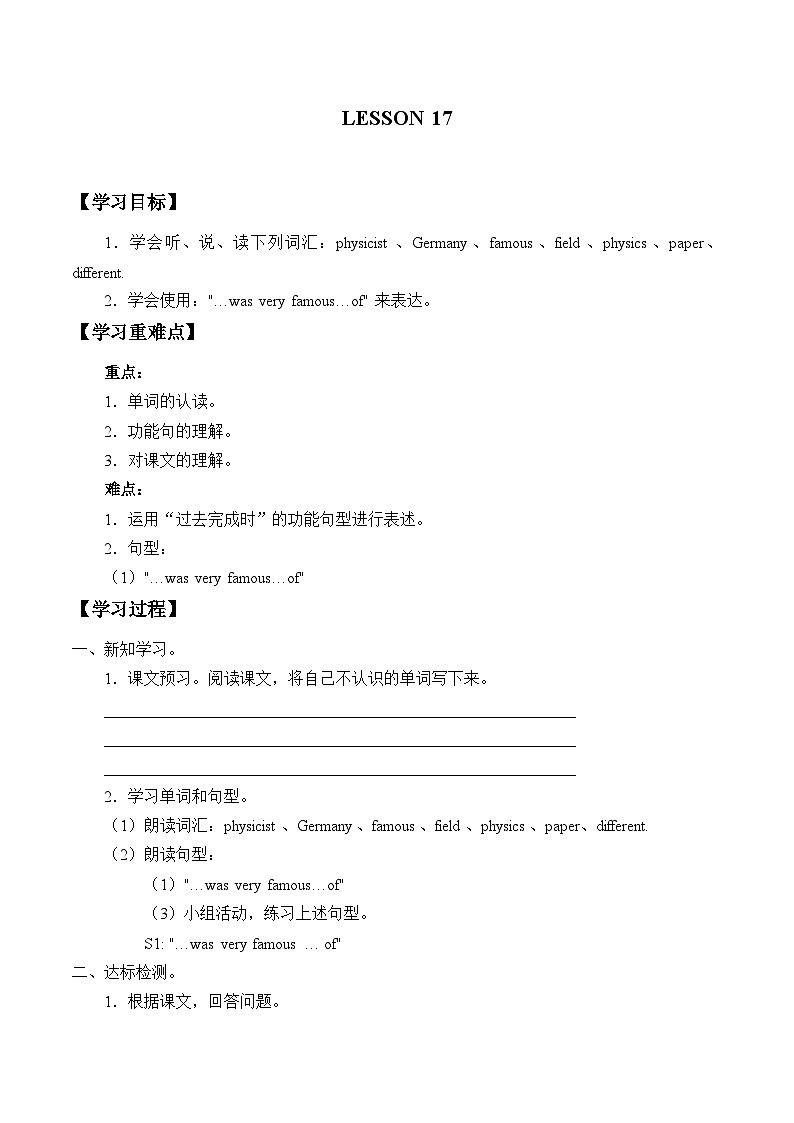 LESSON 17

【学习目标】

1．学会听、说、读下列词汇：physicist 、Germany 、famous 、field 、physics 、paper、different.

2．学会使用："…was very famous…of" 来表达。

【学习重难点】

重点：

1．单词的认读。

2．功能句的理解。

3．对课文的理解。

难点：

1．运用“过去完成时”的功能句型进行表述。

2．句型：

（1）"…was very famous…of"

【学习过程】

一、新知学习。

1．课文预习。阅读课文，将自己不认识的单词写下来。

2．学习单词和句型。

（1）朗读词汇：physicist 、Germany 、famous 、field 、physics 、paper、different.

（2）朗读句型：

（1）"…was very famous…of"

（3）小组活动，练习上述句型。

S1: "…was very famous … of"

二、达标检测。

1．根据课文，回答问题。